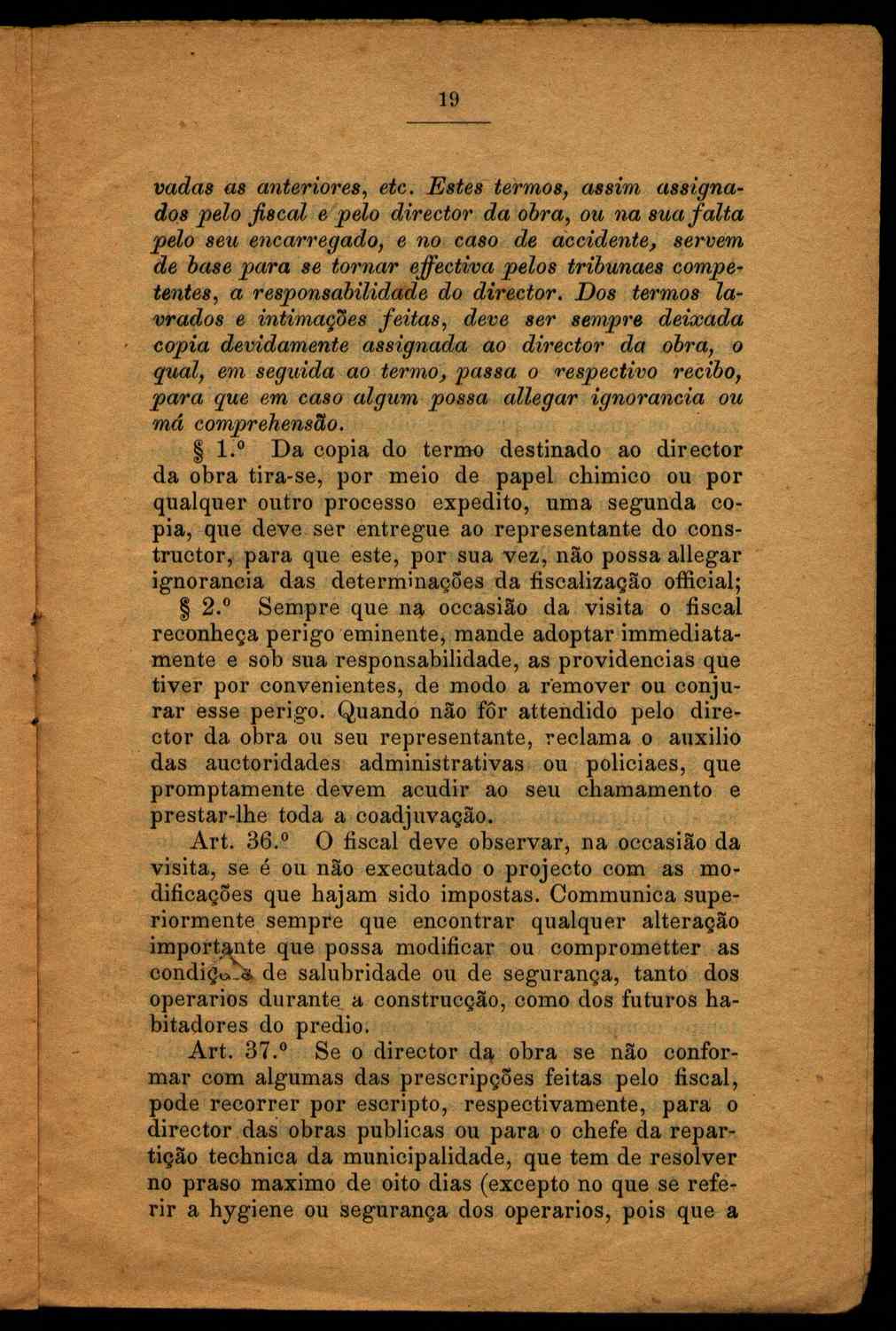 19

vadas as anteriores, etc. Estes termos, assim assignados pelo fiscal e pelo director da obra, ou na sua falta pelo seu encarregado, e no caso de accidente, servem de base para se tornar effectiva pelos tribunaes competentes, a responsabilidade do director. Dos termos lavrados e intimações feitas, deve ser sempre deixada copia devidamente assignada ao director da obra, o qual, em seguida ao termo, passa o respectivo recibo, para que em caso algum possa allegar ignorancia ou má comprehensão.

§ 1.º Da copia do termo destinado ao director da obra tira-se, por meio de papel chimico ou por qualquer outro processo expedito, uma segunda copia, que deve ser entregue ao representante do constructor, para que este, por sua vez, não possa allegar ignorancia das determinações da fiscalização official;

§ 2.º Sempre que na occasião da visita o fiscal reconheça perigo eminente, mande adoptar immediatamente e sob sua responsabilidade, as providencias que tiver por convenientes, de modo a remover ou conjurar esse perigo. Quando não fôr attendido pelo director da obra ou seu representante, reclama o auxilio das auctoridades administrativas ou policiaes, que promptamente devem acudir ao seu chamamento e prestar-lhe toda a coadjuvação.

Art. 36.º O fiscal deve observar, na occasião da visita, se é ou não executado o projecto com as modificações que hajam sido impostas. Communica superiormente sempre que encontrar qualquer alteração importante que possa modificar ou comprometter as condições de salubridade ou de segurança, tanto dos operarios durante a construcção, como dos futuros habitadores do predio.

Art. 37.º Se o director da obra se não conformar com algumas das prescripções feitas pelo fiscal, pode recorrer por escripto, respectivamente, para o director das obras publicas ou para o chefe da repartição technica da municipalidade, que tem de resolver no praso maximo de oito dias (excepto no que se referir a hygiene ou segurança dos operarios, pois que a